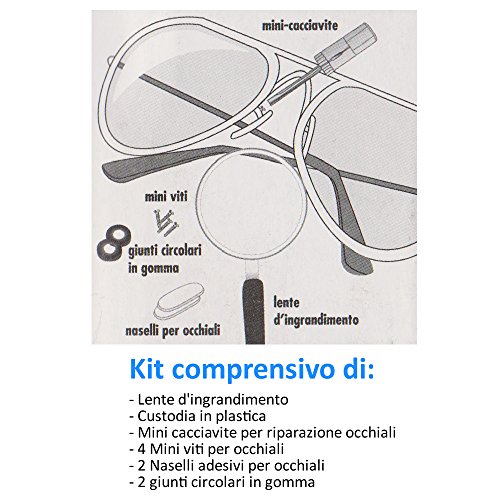 mini-cacciavite

mini viti

giunti circolari in gomma

naselli per occhiali

lente d'ingrandimento

Kit comprensivo di:

- Lente d'ingrandimento
- Custodia in plastica
- Mini cacciavite per riparazione occhiali
- 4 Mini viti per occhiali
- 2 Naselli adesivi per occhiali
- 2 giunti circolari in gomma